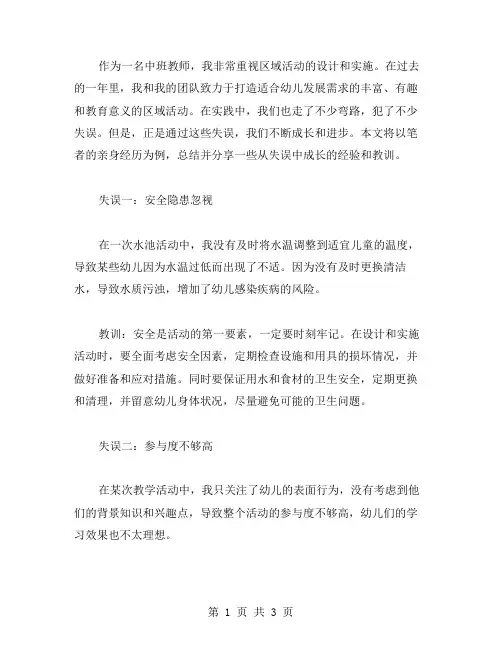 作为一名中班教师，我非常重视区域活动的设计和实施。在过去的一年里，我和我的团队致力于打造适合幼儿发展需求的丰富、有趣和教育意义的区域活动。在实践中，我们也走了不少弯路，犯了不少失误。但是，正是通过这些失误，我们不断成长和进步。本文将以笔者的亲身经历为例，总结并分享一些从失误中成长的经验和教训。

失误一：安全隐患忽视

在一次水池活动中，我没有及时将水温调整到适宜儿童的温度，导致某些幼儿因为水温过低而出现了不适。因为没有及时更换清洁水，导致水质污浊，增加了幼儿感染疾病的风险。

教训：安全是活动的第一要素，一定要时刻牢记。在设计和实施活动时，要全面考虑安全因素，定期检查设施和用具的损坏情况，并做好准备和应对措施。同时要保证用水和食材的卫生安全，定期更换和清理，并留意幼儿身体状况，尽量避免可能的卫生问题。

失误二：参与度不够高

在某次教学活动中，我只关注了幼儿的表面行为，没有考虑到他们的背景知识和兴趣点，导致整个活动的参与度不够高，幼儿们的学习效果也不太理想。

第 1 页 共 3 页